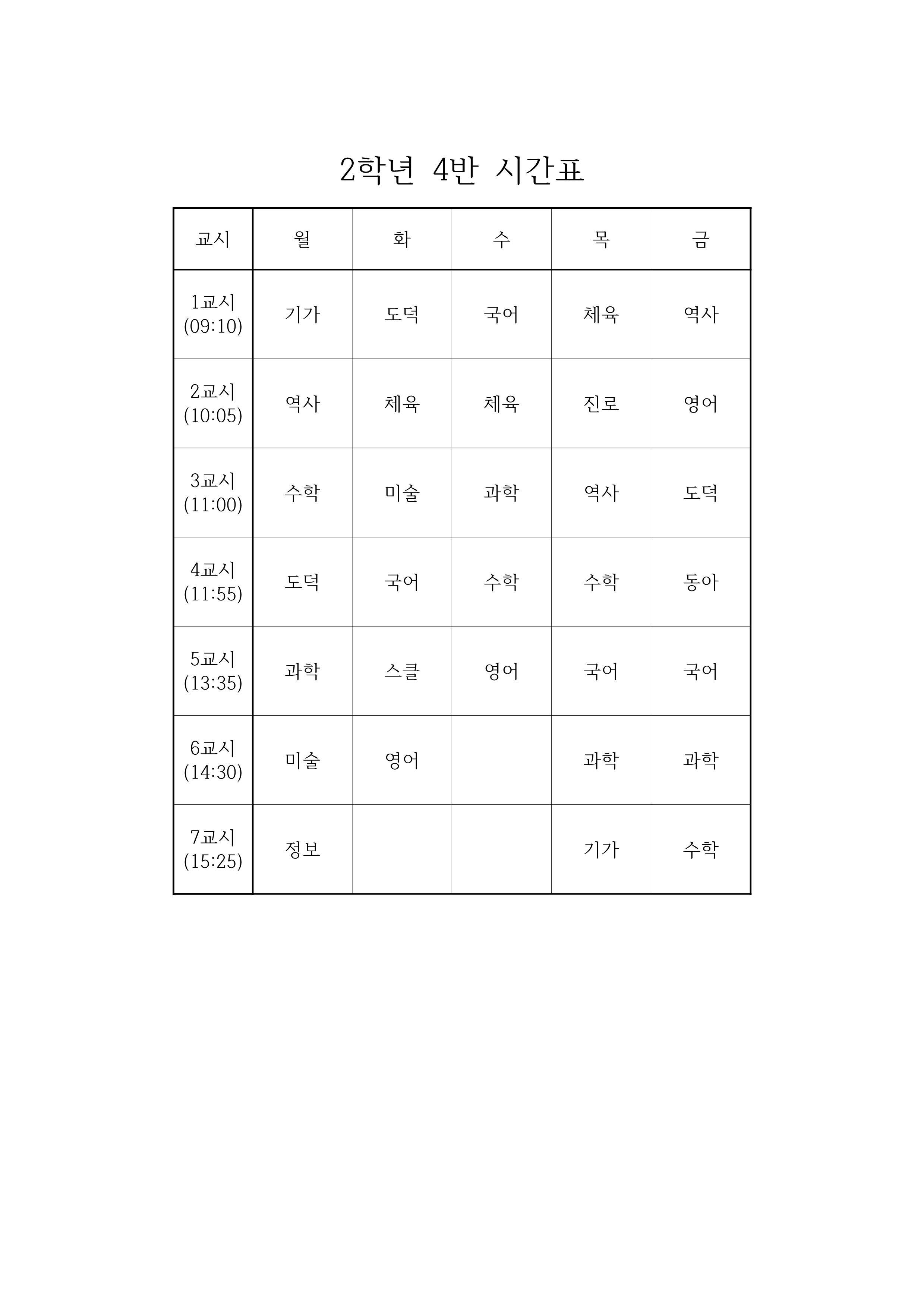 2학년 4반 시간표

| 교시 | 월 | 화 | 수 | 목 | 금 |
|---|---|---|---|---|---|
| 1교시 (09:10) | 기가 | 도덕 | 국어 | 체육 | 역사 |
| 2교시 (10:05) | 역사 | 체육 | 체육 | 진로 | 영어 |
| 3교시 (11:00) | 수학 | 미술 | 과학 | 역사 | 도덕 |
| 4교시 (11:55) | 도덕 | 국어 | 수학 | 수학 | 동아 |
| 5교시 (13:35) | 과학 | 스클 | 영어 | 국어 | 국어 |
| 6교시 (14:30) | 미술 | 영어 |  | 과학 | 과학 |
| 7교시 (15:25) | 정보 |  |  | 기가 | 수학 |